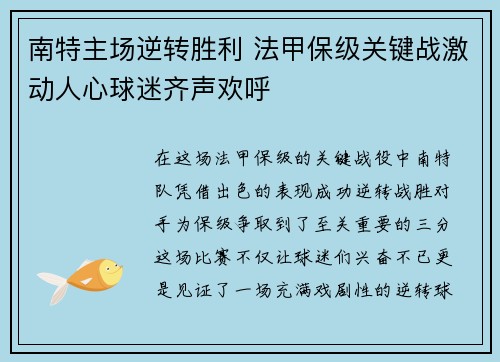 南特主场逆转胜利 法甲保级关键战激动人心球迷齐声欢呼

在这场法甲保级的关键战役中南特队凭借出色的表现成功逆转战胜对手为保级争取到了至关重要的三分这场比赛不仅让球迷们兴奋不已更是见证了一场充满戏剧性的逆转球